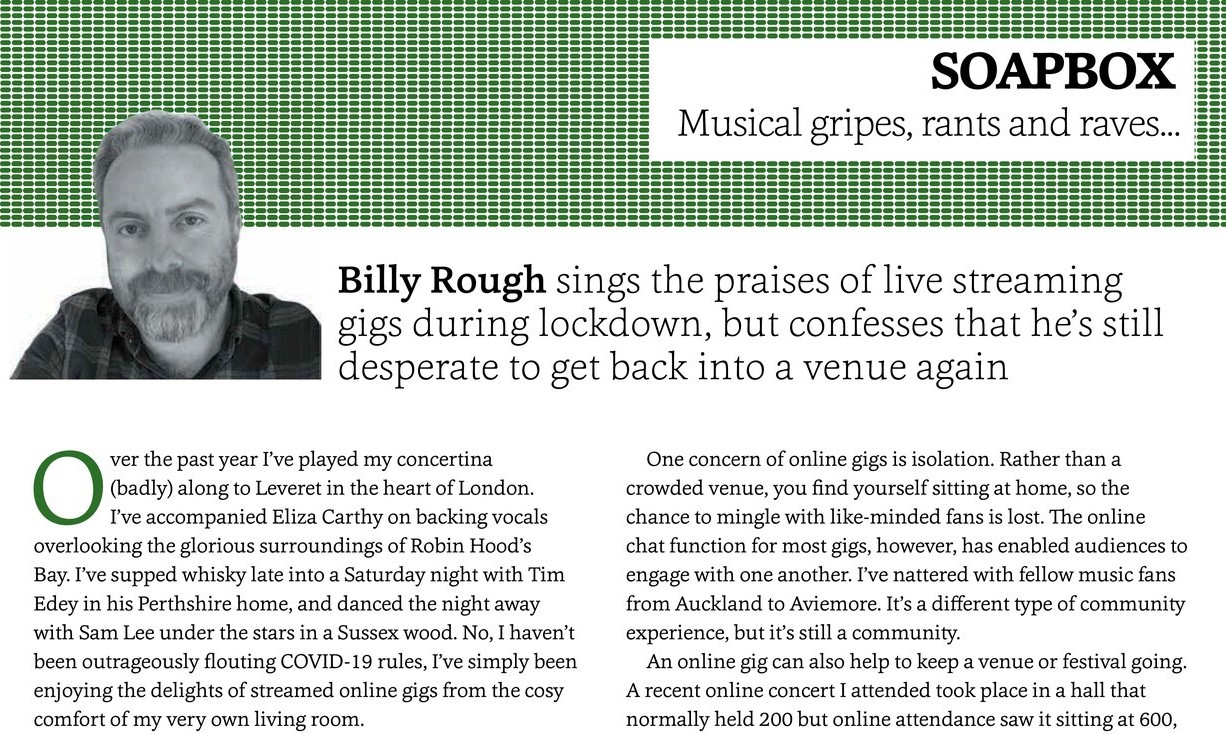 SOAPBOX
Musical gripes, rants and raves...

Billy Rough sings the praises of live streaming gigs during lockdown, but confesses that he's still desperate to get back into a venue again

Over the past year I've played my concertina (badly) along to Leveret in the heart of London. I've accompanied Eliza Carthy on backing vocals overlooking the glorious surroundings of Robin Hood's Bay. I've supped whisky late into a Saturday night with Tim Edey in his Perthshire home, and danced the night away with Sam Lee under the stars in a Sussex wood. No, I haven't been outrageously flouting COVID-19 rules, I've simply been enjoying the delights of streamed online gigs from the cosy comfort of my very own living room.

One concern of online gigs is isolation. Rather than a crowded venue, you find yourself sitting at home, so the chance to mingle with like-minded fans is lost. The online chat function for most gigs, however, has enabled audiences to engage with one another. I've nattered with fellow music fans from Auckland to Aviemore. It's a different type of community experience, but it's still a community.

An online gig can also help to keep a venue or festival going. A recent online concert I attended took place in a hall that normally held 200 but online attendance saw it sitting at 600,